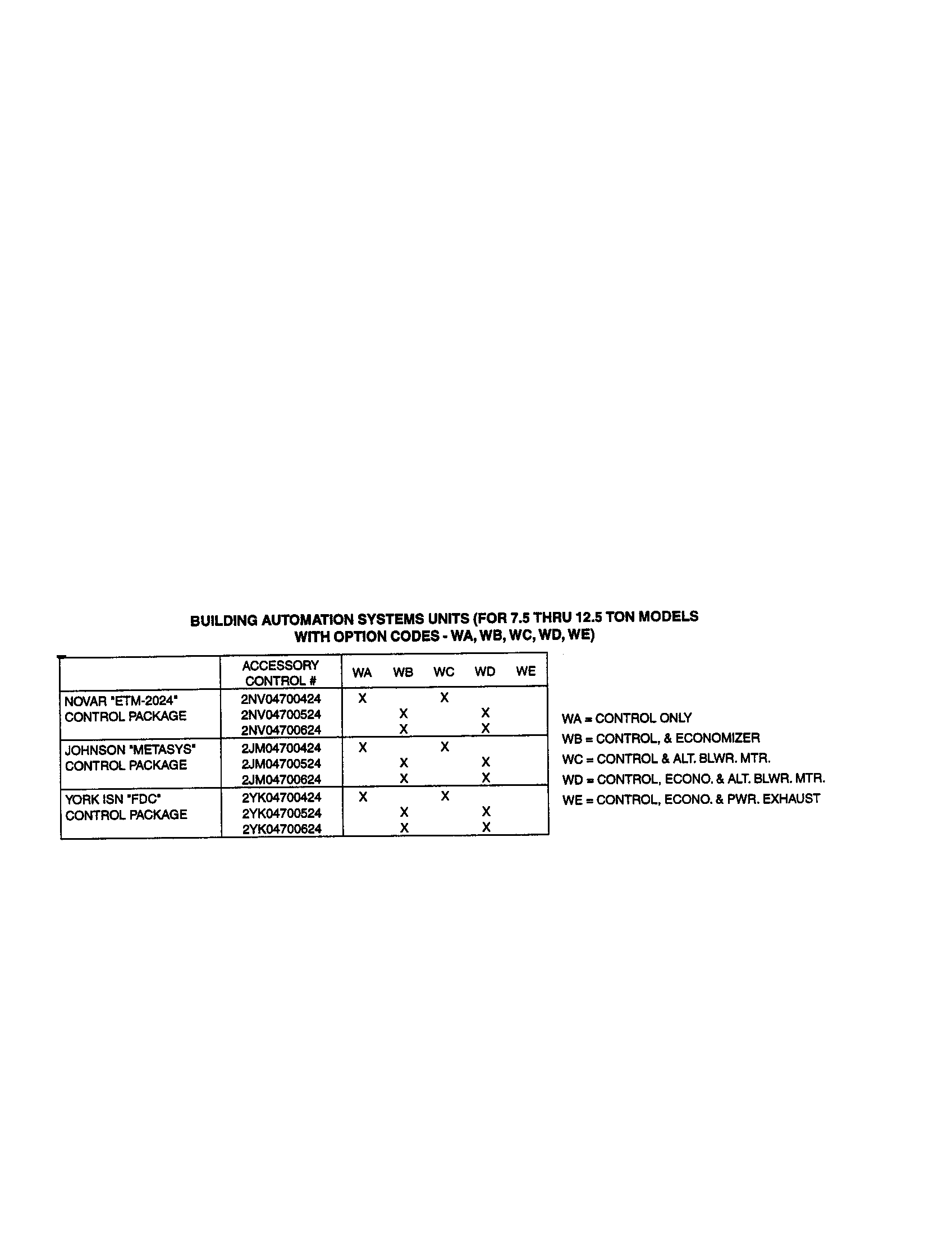 BUILDING AUTOMATION SYSTEMS UNITS (FOR 7.5 THRU 12.5 TON MODELS WITH OPTION CODES - WA, WB, WC, WD, WE)

|  | ACCESSORY CONTROL # | WA | WB | WC | WD | WE |
|---|---|---|---|---|---|---|
| NOVAR "ETM-2024" CONTROL PACKAGE | 2NV04700424 | X |  | X |  |  |
|  | 2NV04700524 |  | X |  | X |  |
|  | 2NV04700624 |  | X |  | X |  |
| JOHNSON "METASYS" CONTROL PACKAGE | 2JM04700424 | X |  | X |  |  |
|  | 2JM04700524 |  | X |  | X |  |
|  | 2JM04700624 |  | X |  | X |  |
| YORK ISN "FDC" CONTROL PACKAGE | 2YK04700424 | X |  | X |  |  |
|  | 2YK04700524 |  | X |  | X |  |
|  | 2YK04700624 |  | X |  | X |  |

WA = CONTROL ONLY
WB = CONTROL, & ECONOMIZER
WC = CONTROL & ALT. BLWR. MTR.
WD = CONTROL, ECONO. & ALT. BLWR. MTR.
WE = CONTROL, ECONO. & PWR. EXHAUST